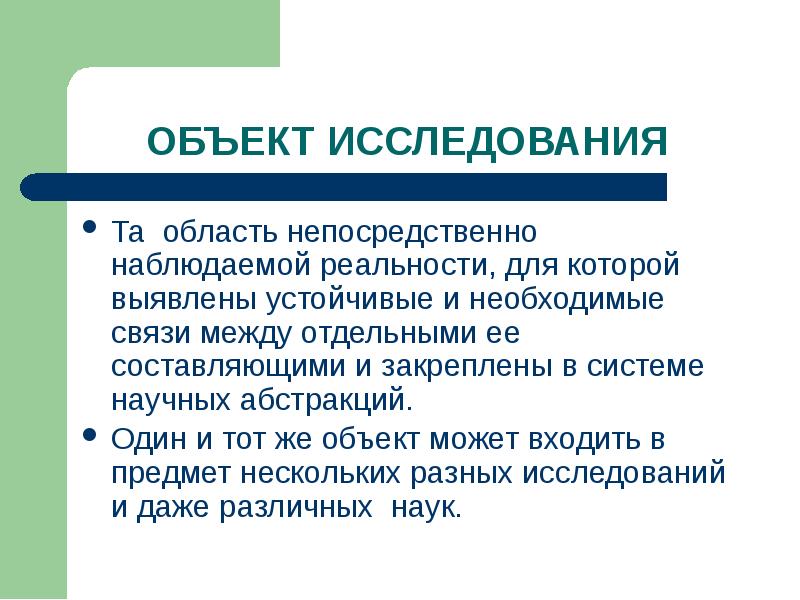 ОБЪЕКТ ИССЛЕДОВАНИЯ

• Та область непосредственно наблюдаемой реальности, для которой выявлены устойчивые и необходимые связи между отдельными ее составляющими и закреплены в системе научных абстракций.

• Один и тот же объект может входить в предмет нескольких разных исследований и даже различных наук.